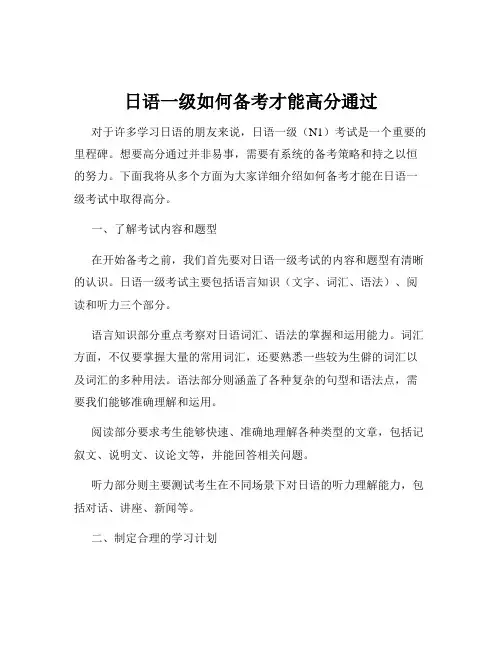 日语一级如何备考才能高分通过

对于许多学习日语的朋友来说，日语一级（N1）考试是一个重要的里程碑。想要高分通过并非易事，需要有系统的备考策略和持之以恒的努力。下面我将从多个方面为大家详细介绍如何备考才能在日语一级考试中取得高分。

一、了解考试内容和题型

在开始备考之前，我们首先要对日语一级考试的内容和题型有清晰的认识。日语一级考试主要包括语言知识（文字、词汇、语法）、阅读和听力三个部分。

语言知识部分重点考察对日语词汇、语法的掌握和运用能力。词汇方面，不仅要掌握大量的常用词汇，还要熟悉一些较为生僻的词汇以及词汇的多种用法。语法部分则涵盖了各种复杂的句型和语法点，需要我们能够准确理解和运用。

阅读部分要求考生能够快速、准确地理解各种类型的文章，包括记叙文、说明文、议论文等，并能回答相关问题。

听力部分则主要测试考生在不同场景下对日语的听力理解能力，包括对话、讲座、新闻等。

二、制定合理的学习计划